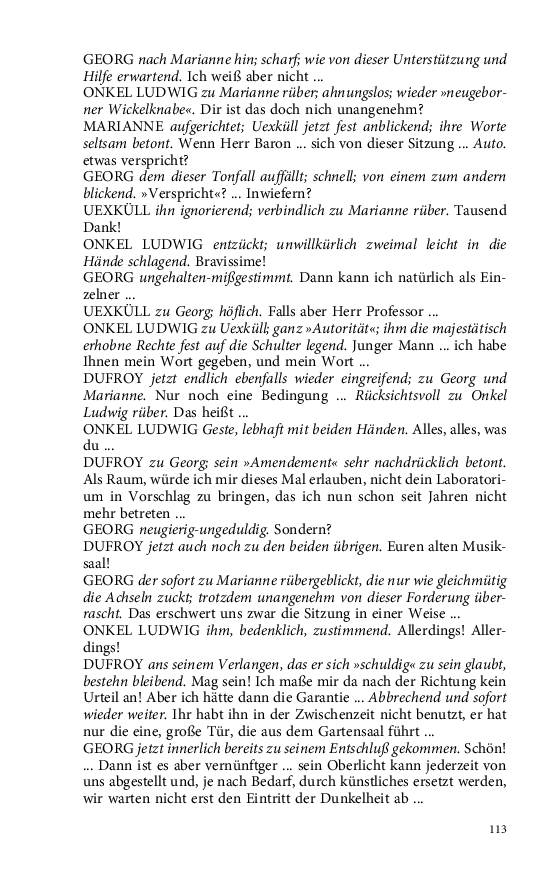 GEORG nach Marianne hin; scharf; wie von dieser Unterstützung und Hilfe erwartend. Ich weiß aber nicht ...
ONKEL LUDWIG zu Marianne rüber; ahnungslos; wieder »neugeborner Wickelknabe«. Dir ist das doch nich unangenehm?
MARIANNE aufgerichtet; Uexküll jetzt fest anblickend; ihre Worte seltsam betont. Wenn Herr Baron ... sich von dieser Sitzung ... Auto. etwas verspricht?
GEORG dem dieser Tonfall auffällt; schnell; von einem zum andern blickend. »Verspricht«? ... Inwiefern?
UEXKÜLL ihn ignorierend; verbindlich zu Marianne rüber. Tausend Dank!
ONKEL LUDWIG entzückt; unwillkürlich zweimal leicht in die Hände schlagend. Bravissime!
GEORG ungehalten-mißgestimmt. Dann kann ich natürlich als Einzelner ...
UEXKÜLL zu Georg; höflich. Falls aber Herr Professor ...
ONKEL LUDWIG zu Uexküll; ganz »Autorität«; ihm die majestätisch erhobne Rechte fest auf die Schulter legend. Junger Mann ... ich habe Ihnen mein Wort gegeben, und mein Wort ...
DUFROY jetzt endlich ebenfalls wieder eingreifend; zu Georg und Marianne. Nur noch eine Bedingung ... Rücksichtsvoll zu Onkel Ludwig rüber. Das heißt ...
ONKEL LUDWIG Geste, lebhaft mit beiden Händen. Alles, alles, was du ...
DUFROY zu Georg; sein »Amendement« sehr nachdrücklich betont. Als Raum, würde ich mir dieses Mal erlauben, nicht dein Laboratorium in Vorschlag zu bringen, das ich nun schon seit Jahren nicht mehr betreten ...
GEORG neugierig-ungeduldig. Sondern?
DUFROY jetzt auch noch zu den beiden übrigen. Euren alten Musiksaal!
GEORG der sofort zu Marianne rübergeblickt, die nur wie gleichmütig die Achseln zuckt; trotzdem unangenehm von dieser Forderung überrascht. Das erschwert uns zwar die Sitzung in einer Weise ...
ONKEL LUDWIG ihm, bedenklich, zustimmend. Allerdings! Allerdings!
DUFROY ans seinem Verlangen, das er sich »schuldig« zu sein glaubt, bestehn bleibend. Mag sein! Ich maße mir da nach der Richtung kein Urteil an! Aber ich hätte dann die Garantie ... Abbrechend und sofort wieder weiter. Ihr habt ihn in der Zwischenzeit nicht benutzt, er hat nur die eine, große Tür, die aus dem Gartensaal führt ...
GEORG jetzt innerlich bereits zu seinem Entschluß gekommen. Schön! ... Dann ist es aber vernünftger ... sein Oberlicht kann jederzeit von uns abgestellt und, je nach Bedarf, durch künstliches ersetzt werden, wir warten nicht erst den Eintritt der Dunkelheit ab ...

113